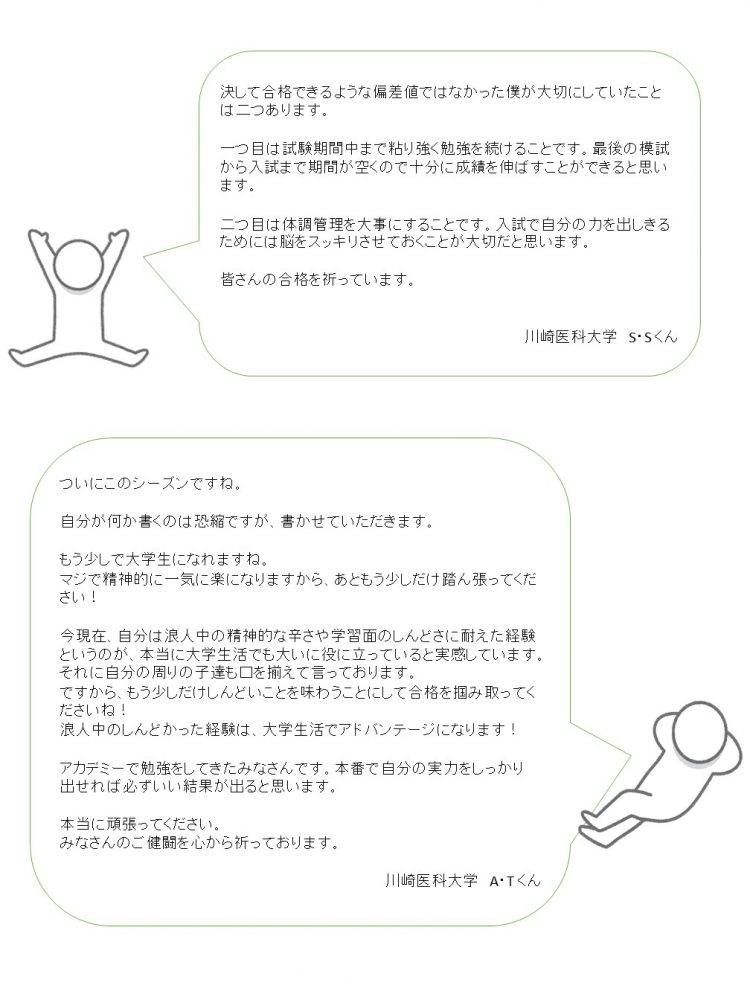 決して合格できるような偏差値ではなかった僕が大切にしていたことは二つあります。

一つ目は試験期間中まで粘り強く勉強を続けることです。最後の模試から入試まで期間が空くので十分に成績を伸ばすことができると思います。

二つ目は体調管理を大事にすることです。入試で自分の力を出しきるためには脳をスッキリさせておくことが大切だと思います。

皆さんの合格を祈っています。

川崎医科大学 S･Sくん

ついにこのシーズンですね。

自分が何か書くのは恐縮ですが、書かせていただきます。

もう少しで大学生になれますね。
マジで精神的に一気に楽になりますから、あともう少しだけ踏ん張ってください！

今現在、自分は浪人中の精神的な辛さや学習面のしんどさに耐えた経験というのが、本当に大学生活でも大いに役に立っていると実感しています。
それに自分の周りの子達も口を揃えて言っております。
ですから、もう少しだけしんどいことを味わうことにして合格を掴み取ってくださいね！
浪人中のしんどかった経験は、大学生活でアドバンテージになります！

アカデミーで勉強をしてきたみなさんです。本番で自分の実力をしっかり出せれば必ずいい結果が出ると思います。

本当に頑張ってください。
みなさんのご健闘を心から祈っております。

川崎医科大学 A･Tくん